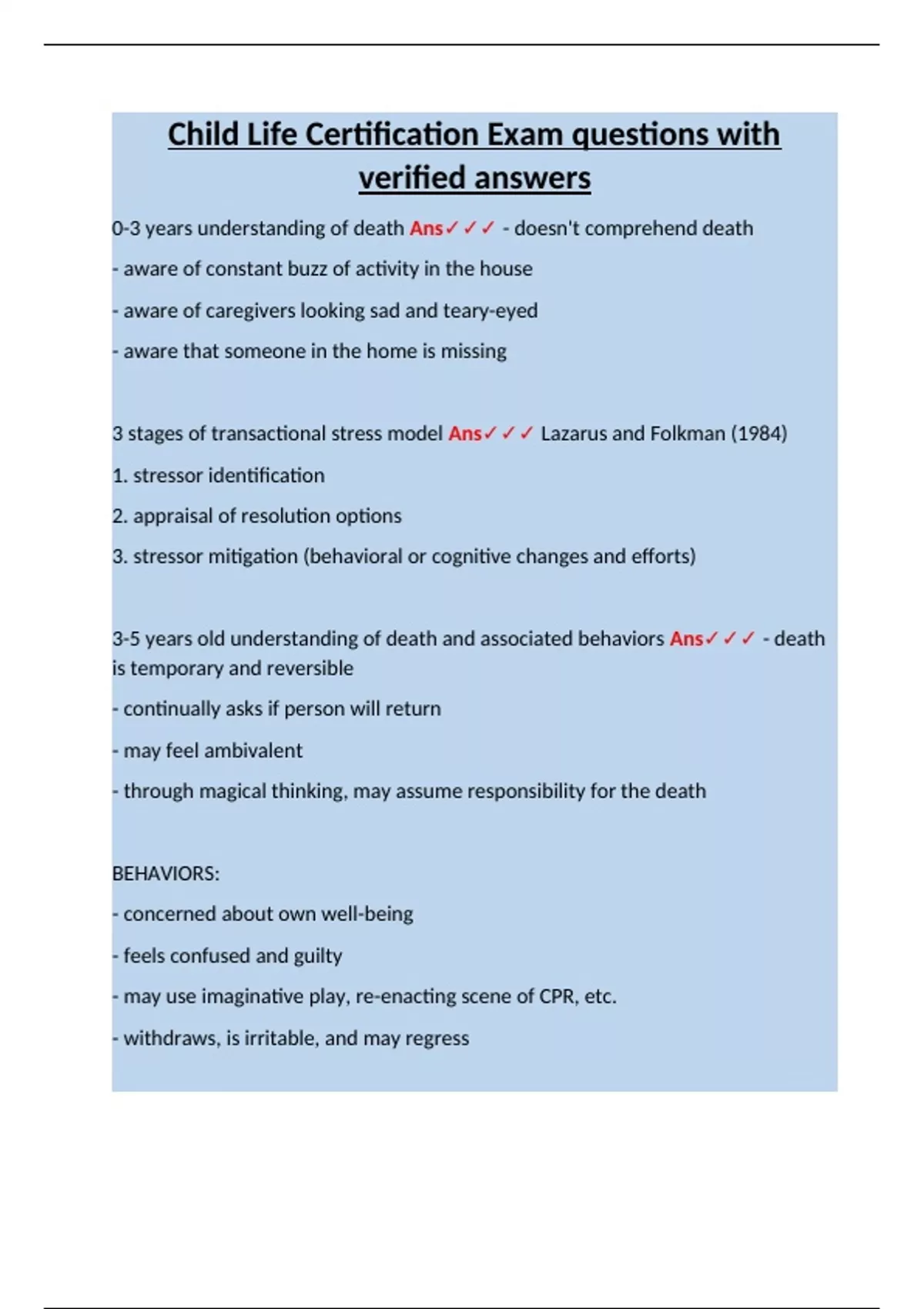 Child Life Certification Exam questions with verified answers

0-3 years understanding of death Ans✓✓✓ - doesn't comprehend death

- aware of constant buzz of activity in the house

- aware of caregivers looking sad and teary-eyed

- aware that someone in the home is missing

3 stages of transactional stress model Ans✓✓✓ Lazarus and Folkman (1984)

1. stressor identification

2. appraisal of resolution options

3. stressor mitigation (behavioral or cognitive changes and efforts)

3-5 years old understanding of death and associated behaviors Ans✓✓✓ - death is temporary and reversible

- continually asks if person will return

- may feel ambivalent

- through magical thinking, may assume responsibility for the death

BEHAVIORS:

- concerned about own well-being

- feels confused and guilty

- may use imaginative play, re-enacting scene of CPR, etc.

- withdraws, is irritable, and may regress